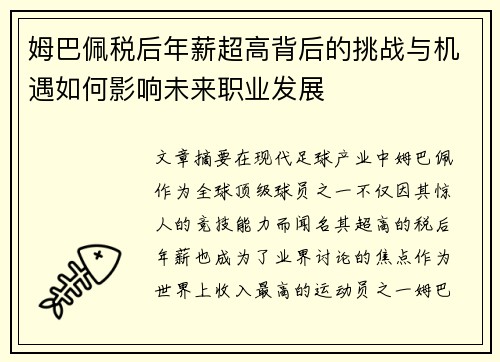 姆巴佩税后年薪超高背后的挑战与机遇如何影响未来职业发展

文章摘要在现代足球产业中姆巴佩作为全球顶级球员之一不仅因其惊人的竞技能力而闻名其超高的税后年薪也成为了业界讨论的焦点作为世界上收入最高的运动员之一姆巴